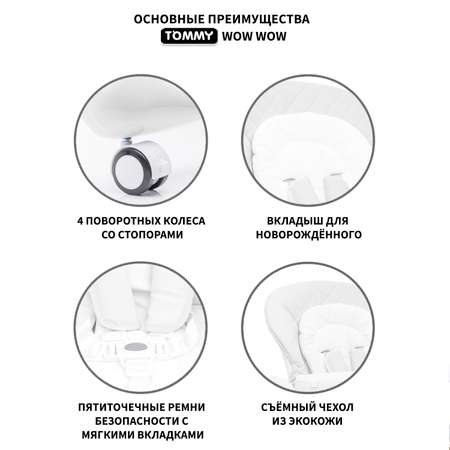 ОСНОВНЫЕ ПРЕИМУЩЕСТВА
TOMMY WOW WOW

4 ПОВОРОТНЫХ КОЛЕСА СО СТОПОРАМИ

ВКЛАДЫШ ДЛЯ НОВОРОЖДЁННОГО

ПЯТИТОЧЕЧНЫЕ РЕМНИ БЕЗОПАСНОСТИ С МЯГКИМИ ВКЛАДКАМИ

СЪЁМНЫЙ ЧЕХОЛ ИЗ ЭКОКОЖИ